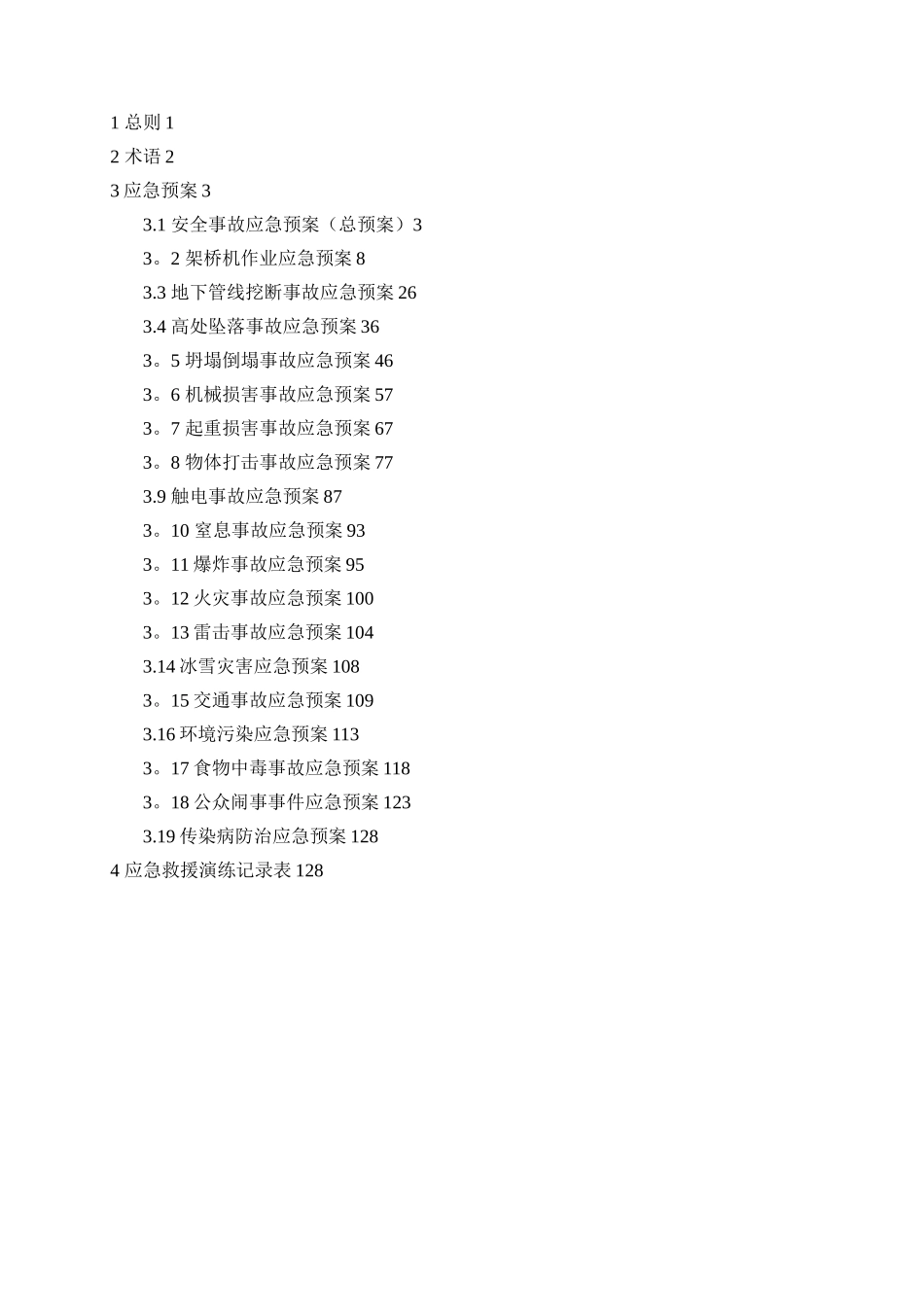 1 总则 1

2 术语 2

3 应急预案 3

3.1 安全事故应急预案（总预案）3

3。2 架桥机作业应急预案 8

3.3 地下管线挖断事故应急预案 26

3.4 高处坠落事故应急预案 36

3。5 坍塌倒塌事故应急预案 46

3。6 机械损害事故应急预案 57

3。7 起重损害事故应急预案 67

3。8 物体打击事故应急预案 77

3.9 触电事故应急预案 87

3。10 窒息事故应急预案 93

3。11 爆炸事故应急预案 95

3。12 火灾事故应急预案 100

3。13 雷击事故应急预案 104

3.14 冰雪灾害应急预案 108

3。15 交通事故应急预案 109

3.16 环境污染应急预案 113

3。17 食物中毒事故应急预案 118

3。18 公众闹事事件应急预案 123

3.19 传染病防治应急预案 128

4 应急救援演练记录表 128